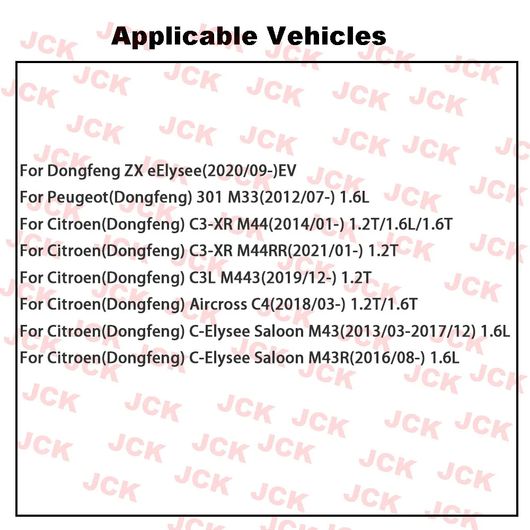 Applicable Vehicles

For Dongfeng ZX eElysee(2020/09-)EV
For Peugeot(Dongfeng) 301 M33(2012/07-) 1.6L
For Citroen(Dongfeng) C3-XR M44(2014/01-) 1.2T/1.6L/1.6T
For Citroen(Dongfeng) C3-XR M44RR(2021/01-) 1.2T
For Citroen(Dongfeng) C3L M443(2019/12-) 1.2T
For Citroen(Dongfeng) Aircross C4(2018/03-) 1.2T/1.6T
For Citroen(Dongfeng) C-Elysee Saloon M43(2013/03-2017/12) 1.6L
For Citroen(Dongfeng) C-Elysee Saloon M43R(2016/08-) 1.6L

JCK